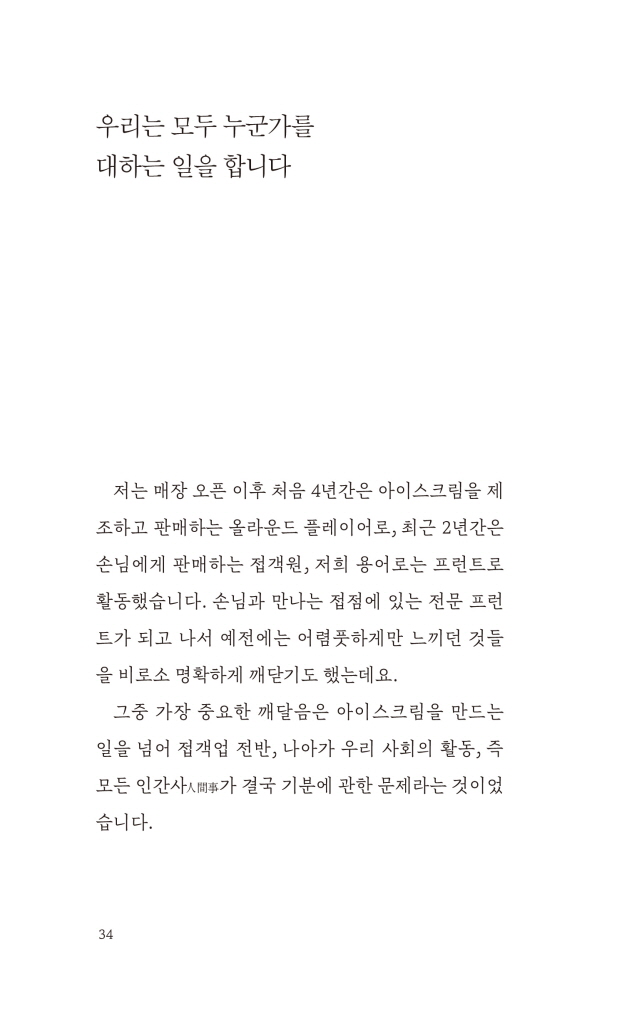 우리는 모두 누군가를
대하는 일을 합니다

저는 매장 오픈 이후 처음 4년간은 아이스크림을 제조하고 판매하는 올라운드 플레이어로, 최근 2년간은 손님에게 판매하는 접객원, 저희 용어로는 프런트로 활동했습니다. 손님과 만나는 접점에 있는 전문 프런트가 되고 나서 예전에는 어렴풋하게만 느끼던 것들을 비로소 명확하게 깨닫기도 했는데요.

그중 가장 중요한 깨달음은 아이스크림을 만드는 일을 넘어 접객업 전반, 나아가 우리 사회의 활동, 즉 모든 인간사人間事가 결국 기분에 관한 문제라는 것이었습니다.

34